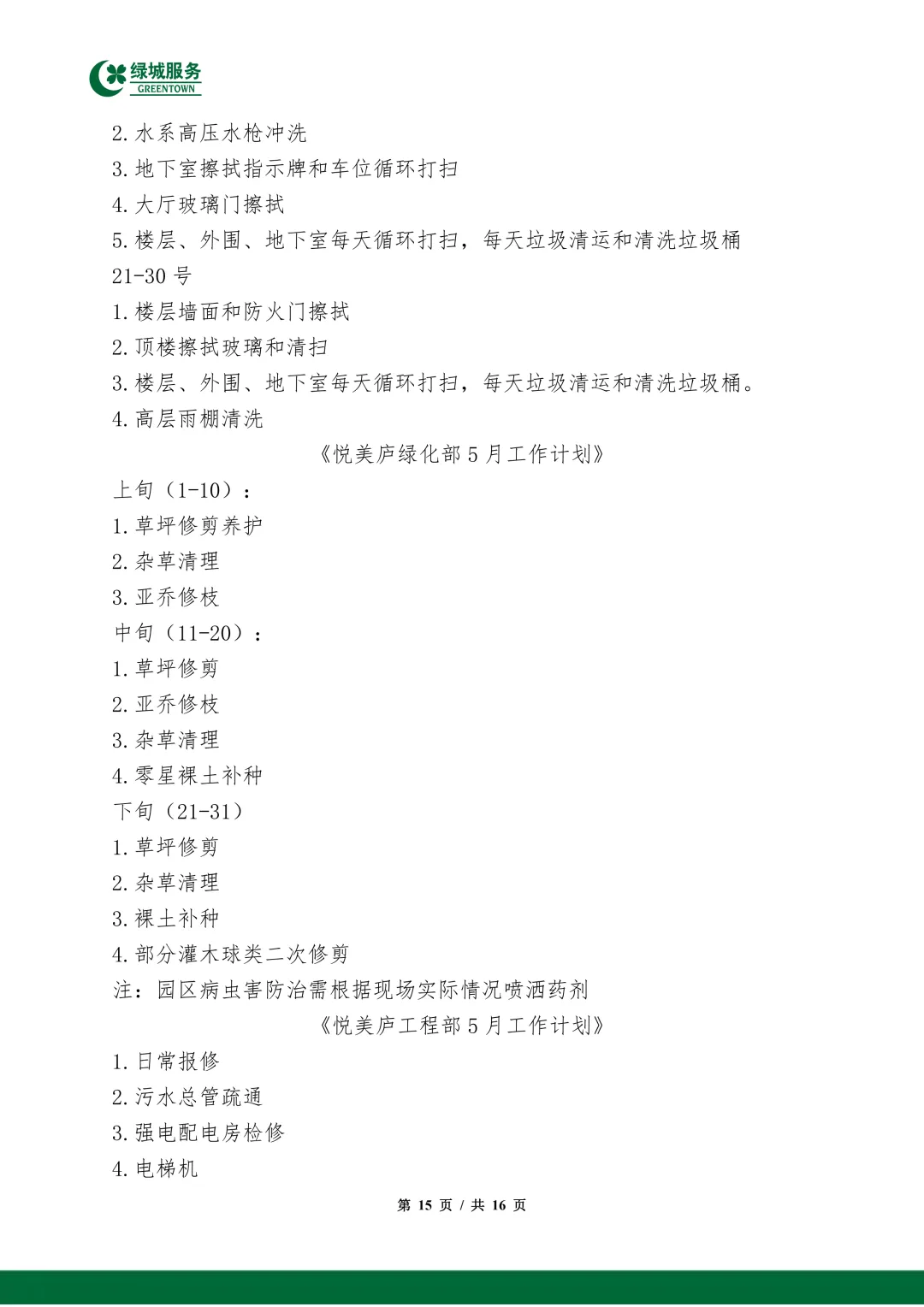 绿城服务
GREENTOWN

2.水系高压水枪冲洗

3.地下室擦拭指示牌和车位循环打扫

4.大厅玻璃门擦拭

5.楼层、外围、地下室每天循环打扫，每天垃圾清运和清洗垃圾桶

21-30号

1.楼层墙面和防火门擦拭

2.顶楼擦拭玻璃和清扫

3.楼层、外围、地下室每天循环打扫，每天垃圾清运和清洗垃圾桶。

4.高层雨棚清洗

《悦美庐绿化部5月工作计划》

上旬（1-10）：

1.草坪修剪养护

2.杂草清理

3.亚乔修枝

中旬（11-20）：

1.草坪修剪

2.亚乔修枝

3.杂草清理

4.零星裸土补种

下旬（21-31）

1.草坪修剪

2.杂草清理

3.裸土补种

4.部分灌木球类二次修剪

注：园区病虫害防治需根据现场实际情况喷洒药剂

《悦美庐工程部5月工作计划》

1.日常报修

2.污水总管疏通

3.强电配电房检修

4.电梯机

第15页 / 共16页